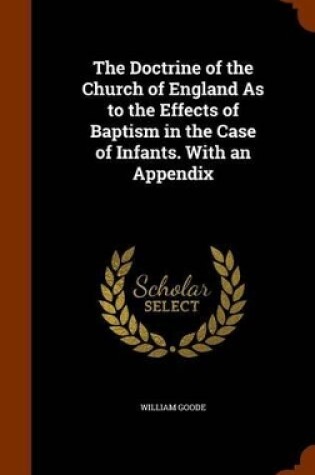 The Doctrine of the Church of England As to the Effects of Baptism in the Case of Infants. With an Appendix

Scholar
SELECT

WILLIAM GOODE